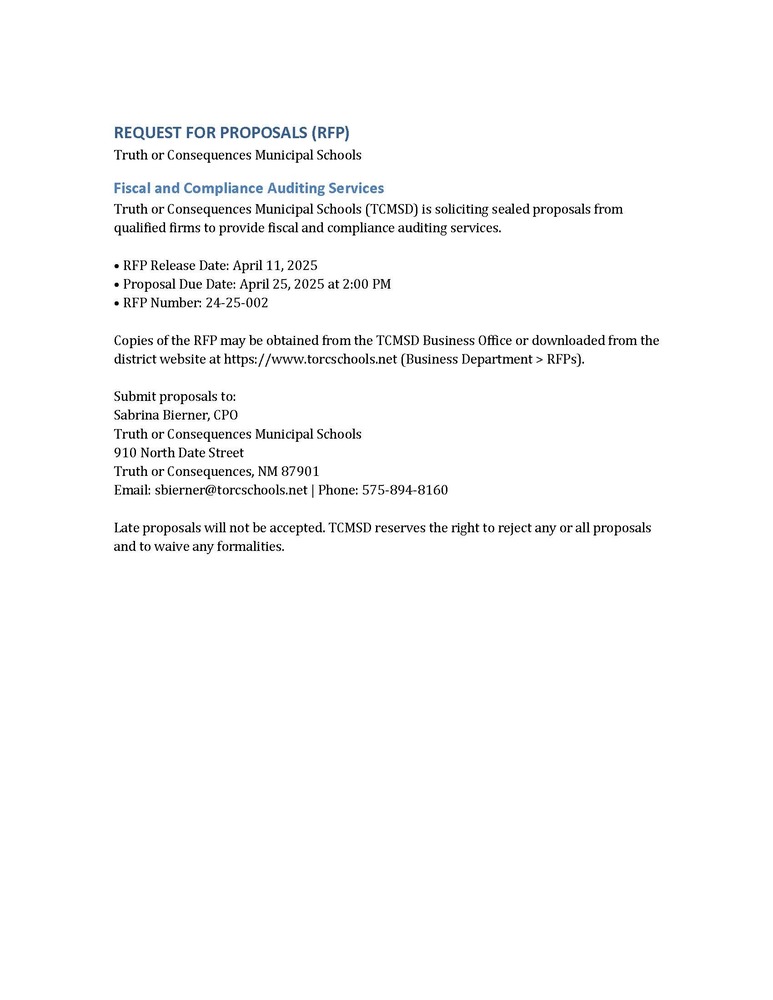 REQUEST FOR PROPOSALS (RFP)
Truth or Consequences Municipal Schools

Fiscal and Compliance Auditing Services
Truth or Consequences Municipal Schools (TCMSD) is soliciting sealed proposals from qualified firms to provide fiscal and compliance auditing services.

• RFP Release Date: April 11, 2025
• Proposal Due Date: April 25, 2025 at 2:00 PM
• RFP Number: 24-25-002

Copies of the RFP may be obtained from the TCMSD Business Office or downloaded from the district website at https://www.torcschools.net (Business Department > RFPs).

Submit proposals to:
Sabrina Bierner, CPO
Truth or Consequences Municipal Schools
910 North Date Street
Truth or Consequences, NM 87901
Email: sbierner@torcschools.net | Phone: 575-894-8160

Late proposals will not be accepted. TCMSD reserves the right to reject any or all proposals and to waive any formalities.